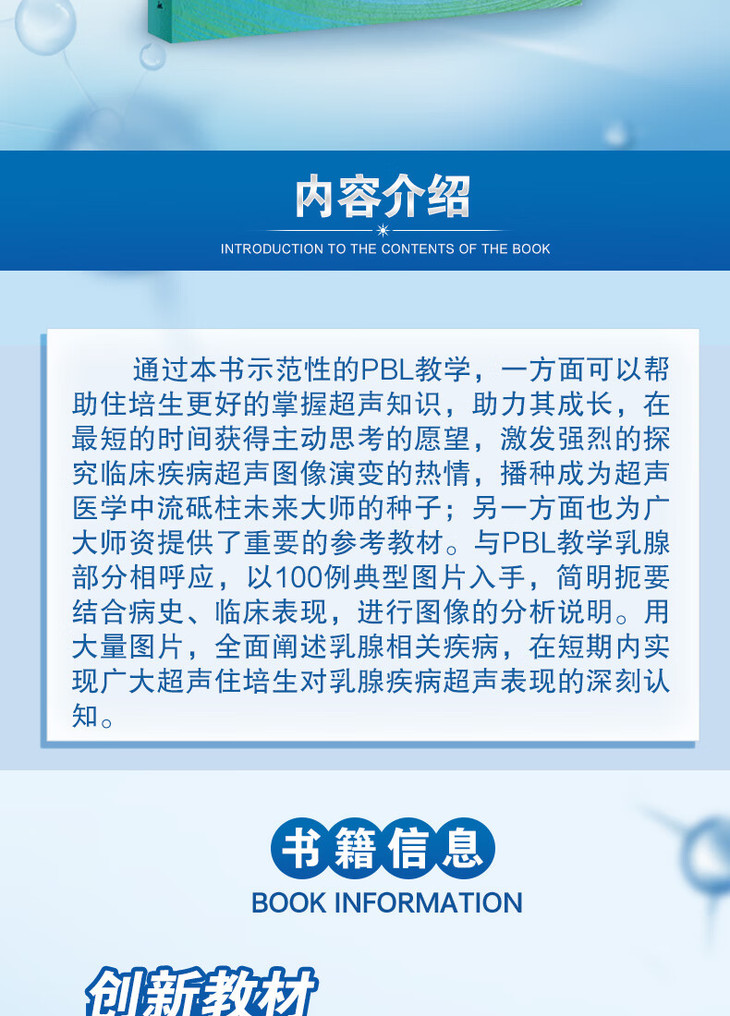 内容介绍

INTRODUCTION TO THE CONTENTS OF THE BOOK

通过本书示范性的PBL教学，一方面可以帮助住培生更好的掌握超声知识，助力其成长，在最短的时间获得主动思考的愿望，激发强烈的探究临床疾病超声图像演变的热情，播种成为超声医学中流砥柱未来大师的种子；另一方面也为广大师资提供了重要的参考教材。与PBL教学乳腺部分相呼应，以100例典型图片入手，简明扼要结合病史、临床表现，进行图像的分析说明。用大量图片，全面阐述乳腺相关疾病，在短期内实现广大超声住培生对乳腺疾病超声表现的深刻认知。

书籍信息

BOOK INFORMATION

创新教材